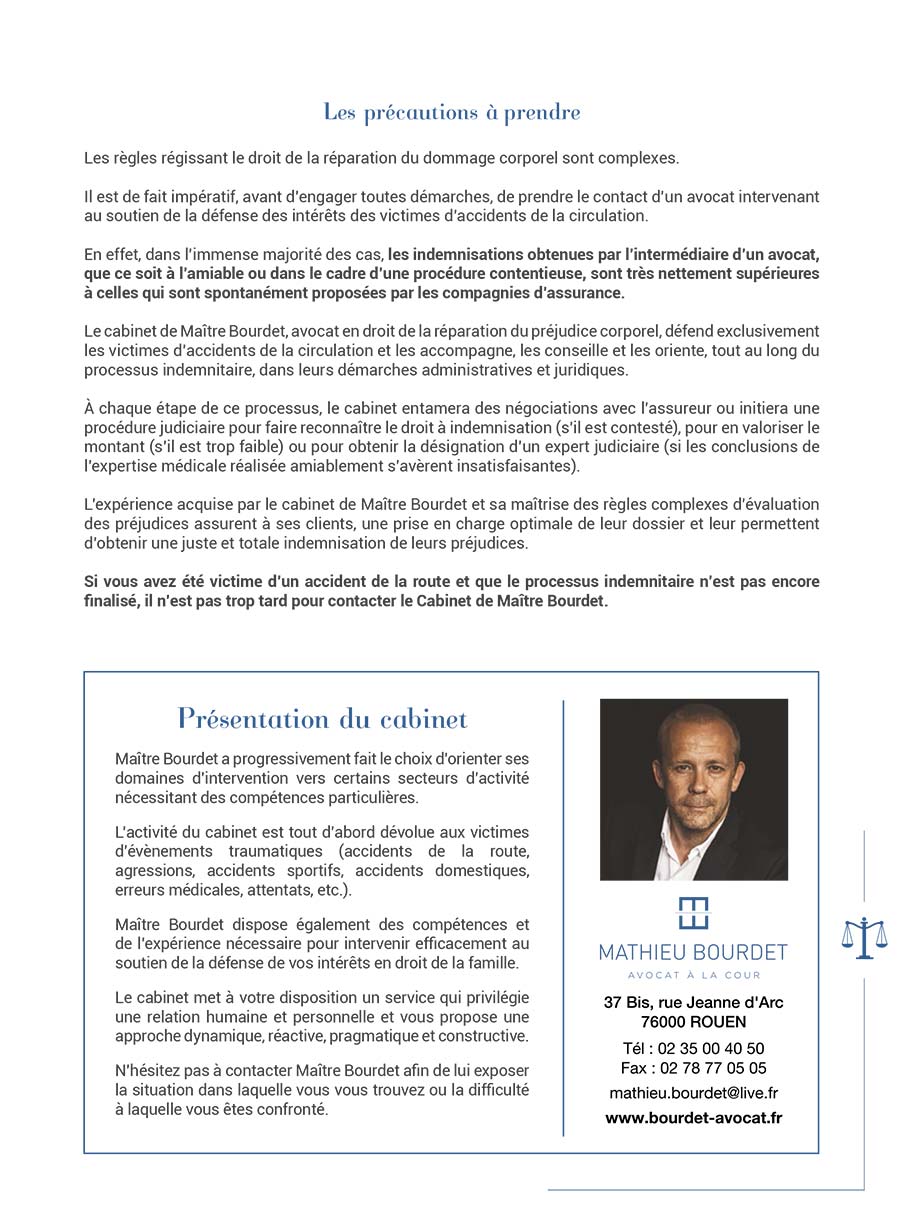 Les précautions à prendre

Les règles régissant le droit de la réparation du dommage corporel sont complexes.

Il est de fait impératif, avant d'engager toutes démarches, de prendre le contact d'un avocat intervenant au soutien de la défense des intérêts des victimes d'accidents de la circulation.

En effet, dans l'immense majorité des cas, les indemnisations obtenues par l'intermédiaire d'un avocat, que ce soit à l'amiable ou dans le cadre d'une procédure contentieuse, sont très nettement supérieures à celles qui sont spontanément proposées par les compagnies d'assurance.

Le cabinet de Maître Bourdet, avocat en droit de la réparation du préjudice corporel, défend exclusivement les victimes d'accidents de la circulation et les accompagne, les conseille et les oriente, tout au long du processus indemnitaire, dans leurs démarches administratives et juridiques.

À chaque étape de ce processus, le cabinet entamera des négociations avec l'assureur ou initiera une procédure judiciaire pour faire reconnaître le droit à indemnisation (s'il est contesté), pour en valoriser le montant (s'il est trop faible) ou pour obtenir la désignation d'un expert judiciaire (si les conclusions de l'expertise médicale réalisée amiablement s'avèrent insatisfaisantes).

L'expérience acquise par le cabinet de Maître Bourdet et sa maîtrise des règles complexes d'évaluation des préjudices assurent à ses clients, une prise en charge optimale de leur dossier et leur permettent d'obtenir une juste et totale indemnisation de leurs préjudices.

Si vous avez été victime d'un accident de la route et que le processus indemnitaire n'est pas encore finalisé, il n'est pas trop tard pour contacter le Cabinet de Maître Bourdet.

Présentation du cabinet

Maître Bourdet a progressivement fait le choix d'orienter ses domaines d'intervention vers certains secteurs d'activité nécessitant des compétences particulières.

L'activité du cabinet est tout d'abord dévolue aux victimes d'évènements traumatiques (accidents de la route, agressions, accidents sportifs, accidents domestiques, erreurs médicales, attentats, etc.).

Maître Bourdet dispose également des compétences et de l'expérience nécessaire pour intervenir efficacement au soutien de la défense de vos intérêts en droit de la famille.

Le cabinet met à votre disposition un service qui privilégie une relation humaine et personnelle et vous propose une approche dynamique, réactive, pragmatique et constructive.

N'hésitez pas à contacter Maître Bourdet afin de lui exposer la situation dans laquelle vous vous trouvez ou la difficulté à laquelle vous êtes confronté.

MATHIEU BOURDET
AVOCAT À LA COUR

37 Bis, rue Jeanne d'Arc
76000 ROUEN

Tél : 02 35 00 40 50
Fax : 02 78 77 05 05

mathieu.bourdet@live.fr

www.bourdet-avocat.fr